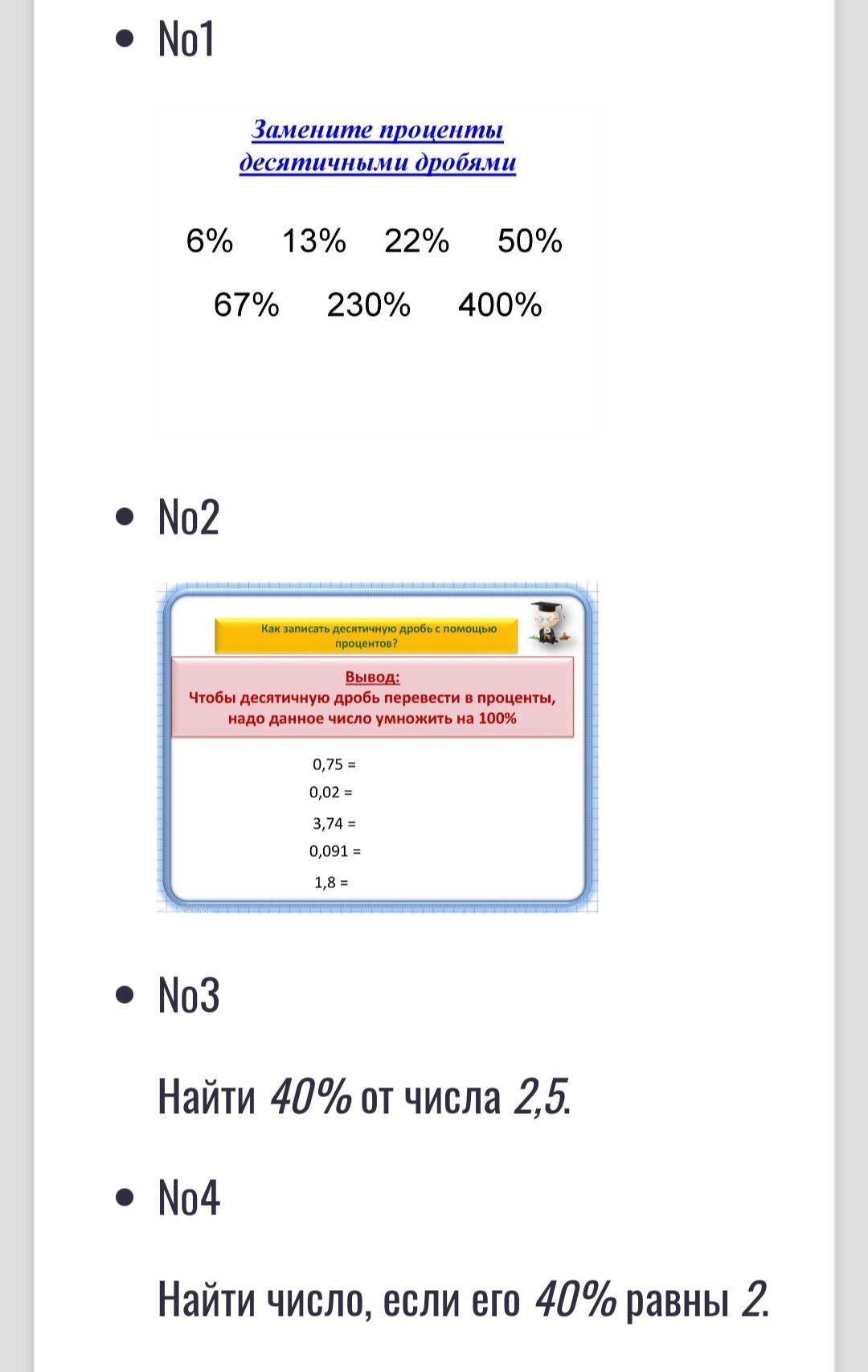 • No1

Замените проценты десятичными дробями

6% 13% 22% 50%

67% 230% 400%

• No2

Как записать десятичную дробь с помощью процентов?

Вывод:
Чтобы десятичную дробь перевести в проценты, надо данное число умножить на 100%

0,75 =
0,02 =
3,74 =
0,091 =
1,8 =

• No3

Найти 40% от числа 2,5.

• No4

Найти число, если его 40% равны 2.